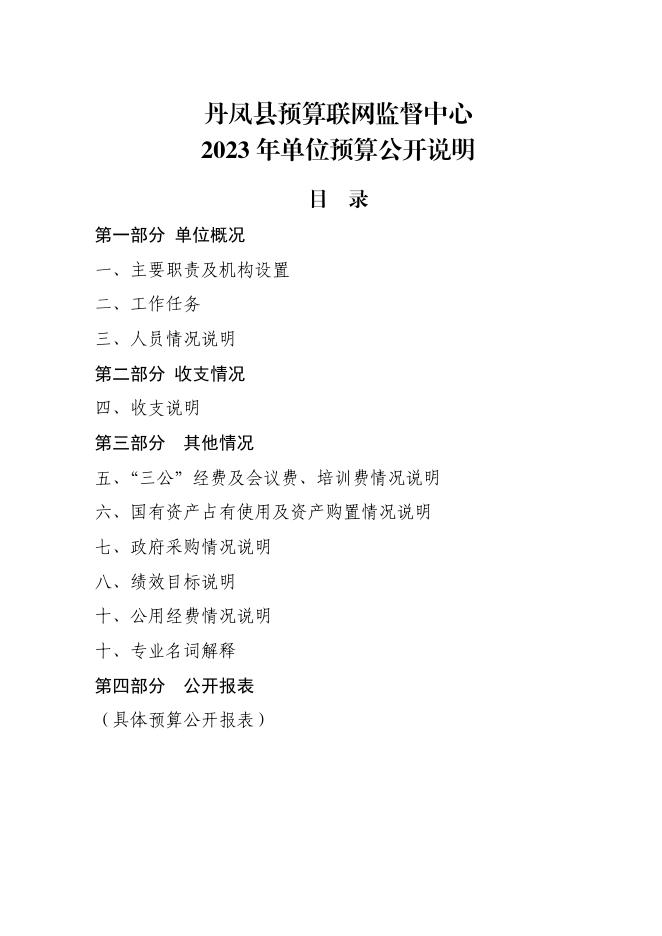 丹凤县预算联网监督中心
2023年单位预算公开说明

目 录

第一部分 单位概况

一、主要职责及机构设置

二、工作任务

三、人员情况说明

第二部分 收支情况

四、收支说明

第三部分 其他情况

五、“三公”经费及会议费、培训费情况说明

六、国有资产占有使用及资产购置情况说明

七、政府采购情况说明

八、绩效目标说明

十、公用经费情况说明

十、专业名词解释

第四部分 公开报表

（具体预算公开报表）